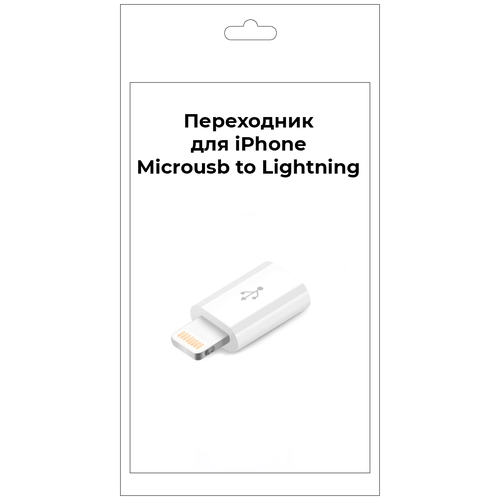 Переходник
для iPhone
Microusb to Lightning